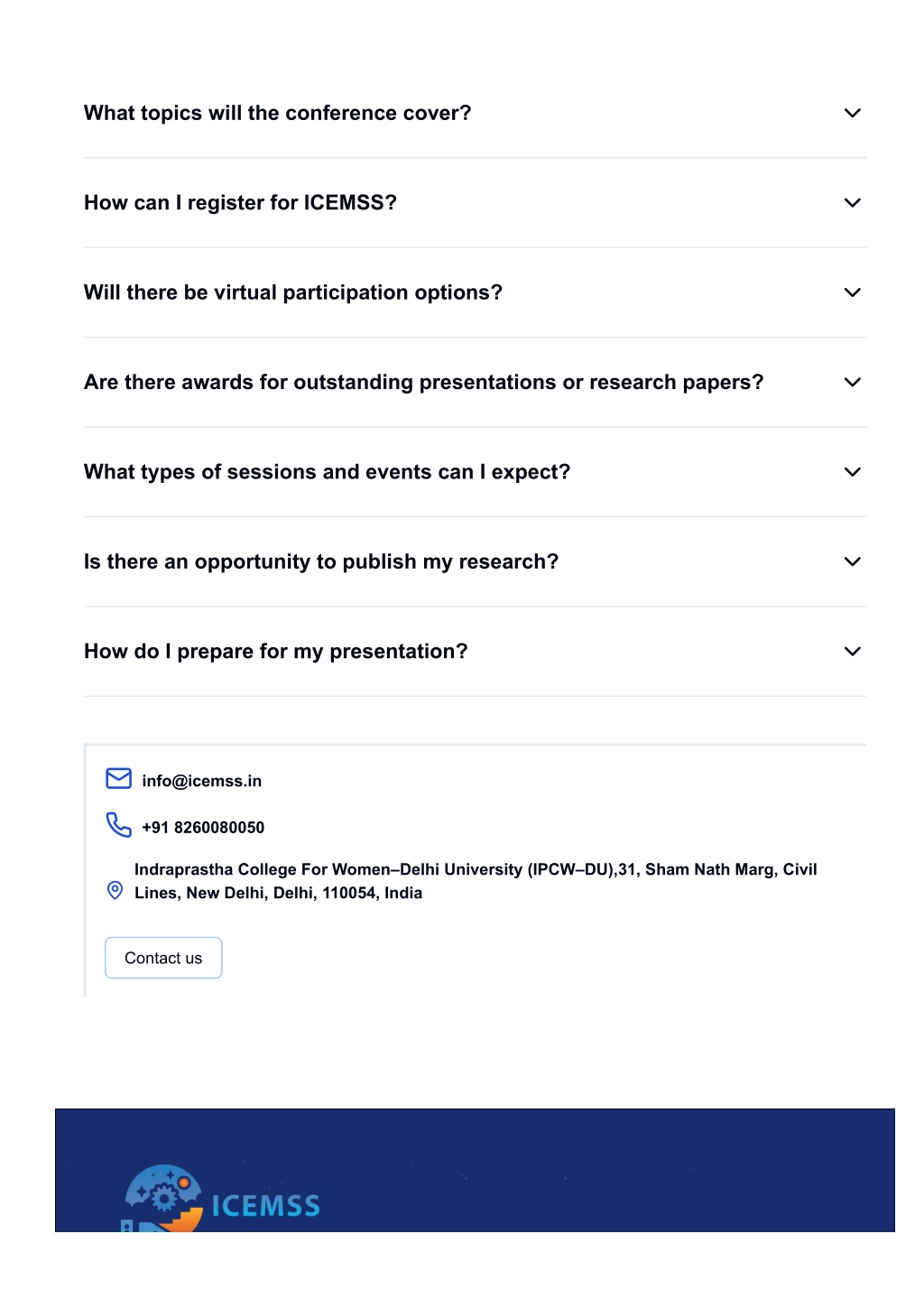 What topics will the conference cover?

How can I register for ICEMSS?

Will there be virtual participation options?

Are there awards for outstanding presentations or research papers?

What types of sessions and events can I expect?

Is there an opportunity to publish my research?

How do I prepare for my presentation?

info@icemss.in

+91 8260080050

Indraprastha College For Women–Delhi University (IPCW–DU),31, Sham Nath Marg, Civil Lines, New Delhi, Delhi, 110054, India

Contact us

ICEMSS